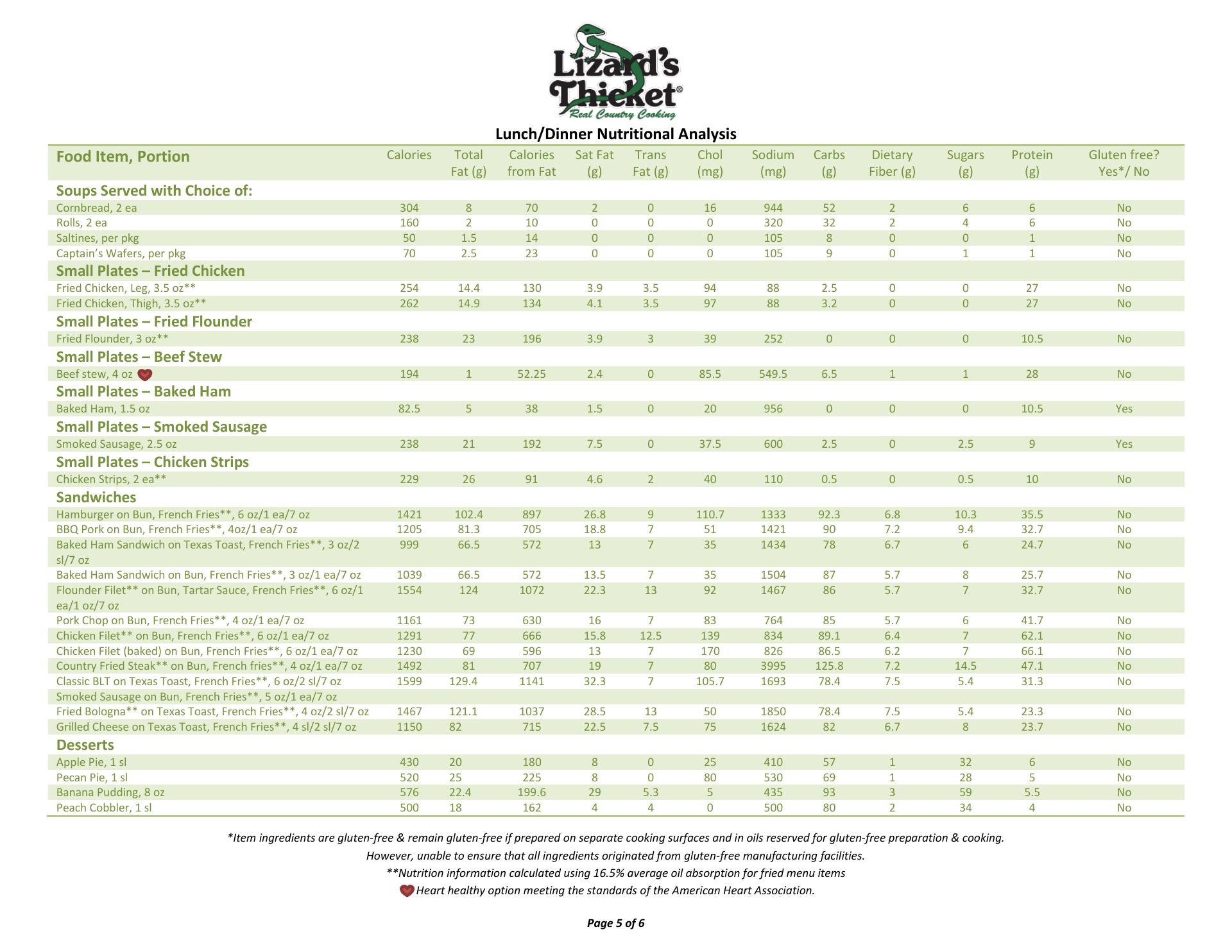 Lizard's Thicket®
Real Country Cooking

Lunch/Dinner Nutritional Analysis

| Food Item, Portion | Calories | Total Fat (g) | Calories from Fat | Sat Fat (g) | Trans Fat (g) | Chol (mg) | Sodium (mg) | Carbs (g) | Dietary Fiber (g) | Sugars (g) | Protein (g) | Gluten free? Yes*/ No |
|---|---|---|---|---|---|---|---|---|---|---|---|---|
| **Soups Served with Choice of:** | | | | | | | | | | | | |
| Cornbread, 2 ea | 304 | 8 | 70 | 2 | 0 | 16 | 944 | 52 | 2 | 6 | 6 | No |
| Rolls, 2 ea | 160 | 2 | 10 | 0 | 0 | 0 | 320 | 32 | 2 | 4 | 6 | No |
| Saltines, per pkg | 50 | 1.5 | 14 | 0 | 0 | 0 | 105 | 8 | 0 | 0 | 1 | No |
| Captain's Wafers, per pkg | 70 | 2.5 | 23 | 0 | 0 | 0 | 105 | 9 | 0 | 1 | 1 | No |
| **Small Plates – Fried Chicken** | | | | | | | | | | | | |
| Fried Chicken, Leg, 3.5 oz** | 254 | 14.4 | 130 | 3.9 | 3.5 | 94 | 88 | 2.5 | 0 | 0 | 27 | No |
| Fried Chicken, Thigh, 3.5 oz** | 262 | 14.9 | 134 | 4.1 | 3.5 | 97 | 88 | 3.2 | 0 | 0 | 27 | No |
| **Small Plates – Fried Flounder** | | | | | | | | | | | | |
| Fried Flounder, 3 oz** | 238 | 23 | 196 | 3.9 | 3 | 39 | 252 | 0 | 0 | 0 | 10.5 | No |
| **Small Plates – Beef Stew** | | | | | | | | | | | | |
| Beef stew, 4 oz | 194 | 1 | 52.25 | 2.4 | 0 | 85.5 | 549.5 | 6.5 | 1 | 1 | 28 | No |
| **Small Plates – Baked Ham** | | | | | | | | | | | | |
| Baked Ham, 1.5 oz | 82.5 | 5 | 38 | 1.5 | 0 | 20 | 956 | 0 | 0 | 0 | 10.5 | Yes |
| **Small Plates – Smoked Sausage** | | | | | | | | | | | | |
| Smoked Sausage, 2.5 oz | 238 | 21 | 192 | 7.5 | 0 | 37.5 | 600 | 2.5 | 0 | 2.5 | 9 | Yes |
| **Small Plates – Chicken Strips** | | | | | | | | | | | | |
| Chicken Strips, 2 ea** | 229 | 26 | 91 | 4.6 | 2 | 40 | 110 | 0.5 | 0 | 0.5 | 10 | No |
| **Sandwiches** | | | | | | | | | | | | |
| Hamburger on Bun, French Fries**, 6 oz/1 ea/7 oz | 1421 | 102.4 | 897 | 26.8 | 9 | 110.7 | 1333 | 92.3 | 6.8 | 10.3 | 35.5 | No |
| BBQ Pork on Bun, French Fries**, 4oz/1 ea/7 oz | 1205 | 81.3 | 705 | 18.8 | 7 | 51 | 1421 | 90 | 7.2 | 9.4 | 32.7 | No |
| Baked Ham Sandwich on Texas Toast, French Fries**, 3 oz/2 sl/7 oz | 999 | 66.5 | 572 | 13 | 7 | 35 | 1434 | 78 | 6.7 | 6 | 24.7 | No |
| Baked Ham Sandwich on Bun, French Fries**, 3 oz/1 ea/7 oz | 1039 | 66.5 | 572 | 13.5 | 7 | 35 | 1504 | 87 | 5.7 | 8 | 25.7 | No |
| Flounder Filet** on Bun, Tartar Sauce, French Fries**, 6 oz/1 ea/1 oz/7 oz | 1554 | 124 | 1072 | 22.3 | 13 | 92 | 1467 | 86 | 5.7 | 7 | 32.7 | No |
| Pork Chop on Bun, French Fries**, 4 oz/1 ea/7 oz | 1161 | 73 | 630 | 16 | 7 | 83 | 764 | 85 | 5.7 | 6 | 41.7 | No |
| Chicken Filet** on Bun, French Fries**, 6 oz/1 ea/7 oz | 1291 | 77 | 666 | 15.8 | 12.5 | 139 | 834 | 89.1 | 6.4 | 7 | 62.1 | No |
| Chicken Filet (baked) on Bun, French Fries**, 6 oz/1 ea/7 oz | 1230 | 69 | 596 | 13 | 7 | 170 | 826 | 86.5 | 6.2 | 7 | 66.1 | No |
| Country Fried Steak** on Bun, French fries**, 4 oz/1 ea/7 oz | 1492 | 81 | 707 | 19 | 7 | 80 | 3995 | 125.8 | 7.2 | 14.5 | 47.1 | No |
| Classic BLT on Texas Toast, French Fries**, 6 oz/2 sl/7 oz | 1599 | 129.4 | 1141 | 32.3 | 7 | 105.7 | 1693 | 78.4 | 7.5 | 5.4 | 31.3 | No |
| Smoked Sausage on Bun, French Fries**, 5 oz/1 ea/7 oz | | | | | | | | | | | | |
| Fried Bologna** on Texas Toast, French Fries**, 4 oz/2 sl/7 oz | 1467 | 121.1 | 1037 | 28.5 | 13 | 50 | 1850 | 78.4 | 7.5 | 5.4 | 23.3 | No |
| Grilled Cheese on Texas Toast, French Fries**, 4 sl/2 sl/7 oz | 1150 | 82 | 715 | 22.5 | 7.5 | 75 | 1624 | 82 | 6.7 | 8 | 23.7 | No |
| **Desserts** | | | | | | | | | | | | |
| Apple Pie, 1 sl | 430 | 20 | 180 | 8 | 0 | 25 | 410 | 57 | 1 | 32 | 6 | No |
| Pecan Pie, 1 sl | 520 | 25 | 225 | 8 | 0 | 80 | 530 | 69 | 1 | 28 | 5 | No |
| Banana Pudding, 8 oz | 576 | 22.4 | 199.6 | 29 | 5.3 | 5 | 435 | 93 | 3 | 59 | 5.5 | No |
| Peach Cobbler, 1 sl | 500 | 18 | 162 | 4 | 4 | 0 | 500 | 80 | 2 | 34 | 4 | No |

*Item ingredients are gluten-free & remain gluten-free if prepared on separate cooking surfaces and in oils reserved for gluten-free preparation & cooking.
However, unable to ensure that all ingredients originated from gluten-free manufacturing facilities.
**Nutrition information calculated using 16.5% average oil absorption for fried menu items
Heart healthy option meeting the standards of the American Heart Association.

Page 5 of 6